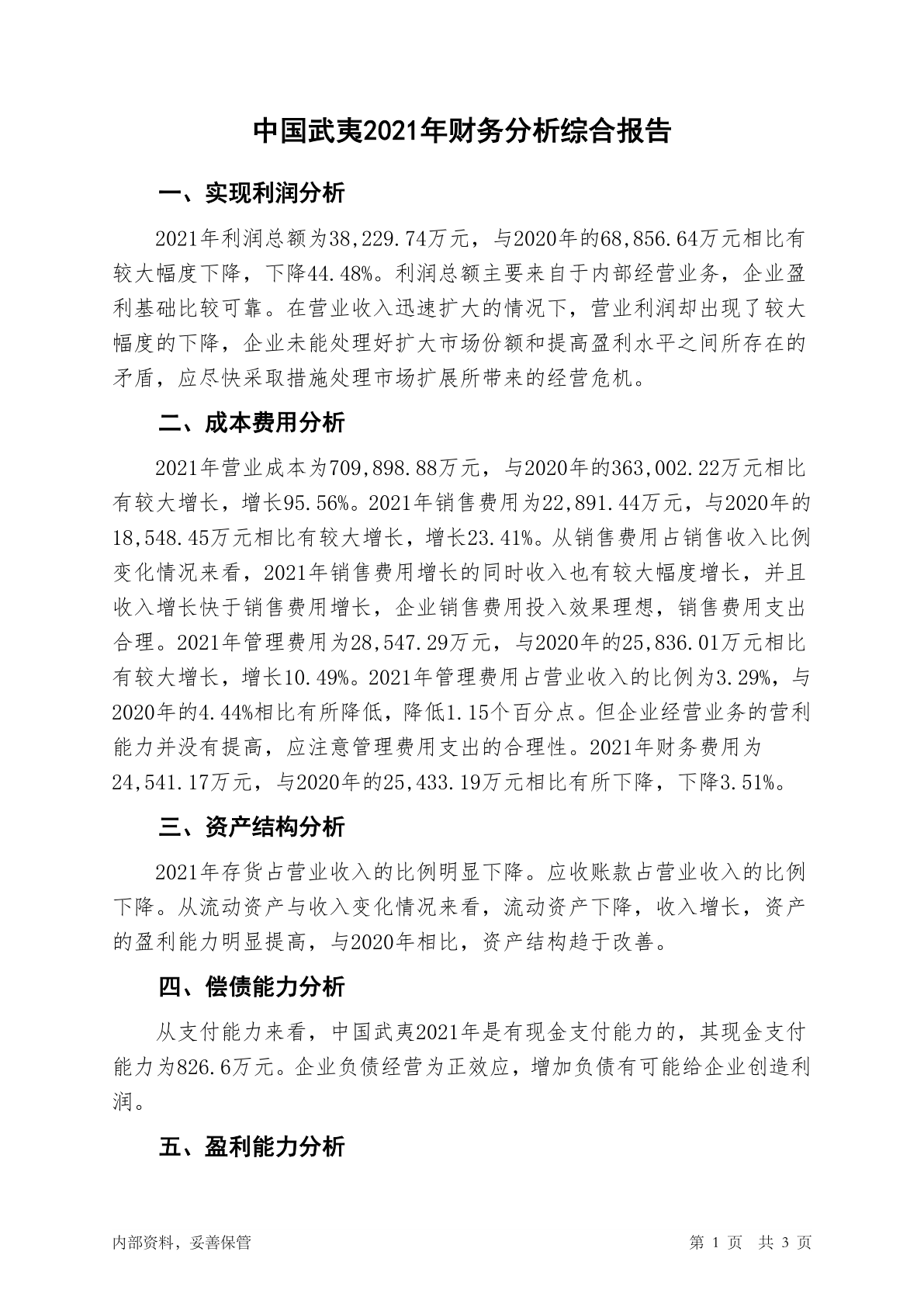 中国武夷2021年财务分析综合报告

一、实现利润分析

2021年利润总额为38,229.74万元，与2020年的68,856.64万元相比有较大幅度下降，下降44.48%。利润总额主要来自于内部经营业务，企业盈利基础比较可靠。在营业收入迅速扩大的情况下，营业利润却出现了较大幅度的下降，企业未能处理好扩大市场份额和提高盈利水平之间所存在的矛盾，应尽快采取措施处理市场扩展所带来的经营危机。

二、成本费用分析

2021年营业成本为709,898.88万元，与2020年的363,002.22万元相比有较大增长，增长95.56%。2021年销售费用为22,891.44万元，与2020年的18,548.45万元相比有较大增长，增长23.41%。从销售费用占销售收入比例变化情况来看，2021年销售费用增长的同时收入也有较大幅度增长，并且收入增长快于销售费用增长，企业销售费用投入效果理想，销售费用支出合理。2021年管理费用为28,547.29万元，与2020年的25,836.01万元相比有较大增长，增长10.49%。2021年管理费用占营业收入的比例为3.29%，与2020年的4.44%相比有所降低，降低1.15个百分点。但企业经营业务的营利能力并没有提高，应注意管理费用支出的合理性。2021年财务费用为24,541.17万元，与2020年的25,433.19万元相比有所下降，下降3.51%。

三、资产结构分析

2021年存货占营业收入的比例明显下降。应收账款占营业收入的比例下降。从流动资产与收入变化情况来看，流动资产下降，收入增长，资产的盈利能力明显提高，与2020年相比，资产结构趋于改善。

四、偿债能力分析

从支付能力来看，中国武夷2021年是有现金支付能力的，其现金支付能力为826.6万元。企业负债经营为正效应，增加负债有可能给企业创造利润。

五、盈利能力分析

内部资料，妥善保管

第 1 页 共 3 页